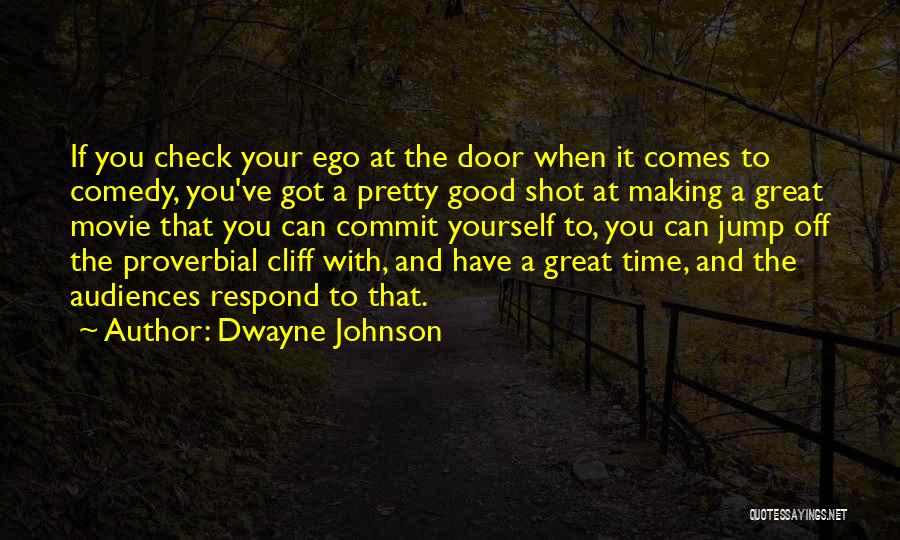 If you check your ego at the door when it comes to comedy, you've got a pretty good shot at making a great movie that you can commit yourself to, you can jump off the proverbial cliff with, and have a great time, and the audiences respond to that.

Author: Dwayne Johnson

QUOTESSAYINGS.NET